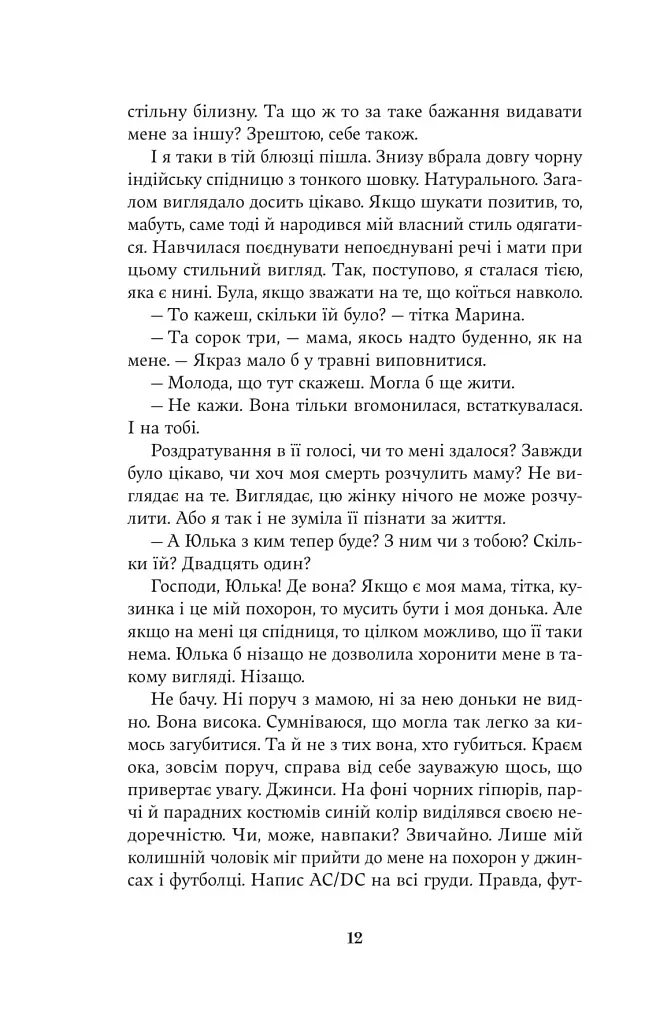 стільну білизну. Та що ж то за таке бажання видавати мене за іншу? Зрештою, себе також.

І я таки в тій блюзці пішла. Знизу вбрала довгу чорну індійську спідницю з тонкого шовку. Натурального. Загалом виглядало досить цікаво. Якщо шукати позитив, то, мабуть, саме тоді й народився мій власний стиль одягатися. Навчилася поєднувати непоєднувані речі і мати при цьому стильний вигляд. Так, поступово, я сталася тією, яка є нині. Була, якщо зважати на те, що коїться навколо.

— То кажеш, скільки їй було? — тітка Марина.

— Та сорок три, — мама, якось надто буденно, як на мене. — Якраз мало б у травні виповнитися.

— Молода, що тут скажеш. Могла б ще жити.

— Не кажи. Вона тільки вгомонилася, встаткувалася. І на тобі.

Роздратування в її голосі, чи то мені здалося? Завжди було цікаво, чи хоч моя смерть розчулить маму? Не виглядає на те. Виглядає, цю жінку нічого не може розчулити. Або я так і не зуміла її пізнати за життя.

— А Юлька з ким тепер буде? З ним чи з тобою? Скільки їй? Двадцять один?

Господи, Юлька! Де вона? Якщо є моя мама, тітка, кузинка і це мій похорон, то мусить бути і моя донька. Але якщо на мені ця спідниця, то цілком можливо, що її таки нема. Юлька б нізащо не дозволила хоронити мене в такому вигляді. Нізащо.

Не бачу. Ні поруч з мамою, ні за нею доньки не видно. Вона висока. Сумніваюся, що могла так легко за кимось загубитися. Та й не з тих вона, хто губиться. Краєм ока, зовсім поруч, справа від себе зауважую щось, що привертає увагу. Джинси. На фоні чорних гіпюрів, парчі й парадних костюмів синій колір виділявся своєю недоречністю. Чи, може, навпаки? Звичайно. Лише мій колишній чоловік міг прийти до мене на похорон у джинсах і футболці. Напис AC/DC на всі груди. Правда, фут-

12